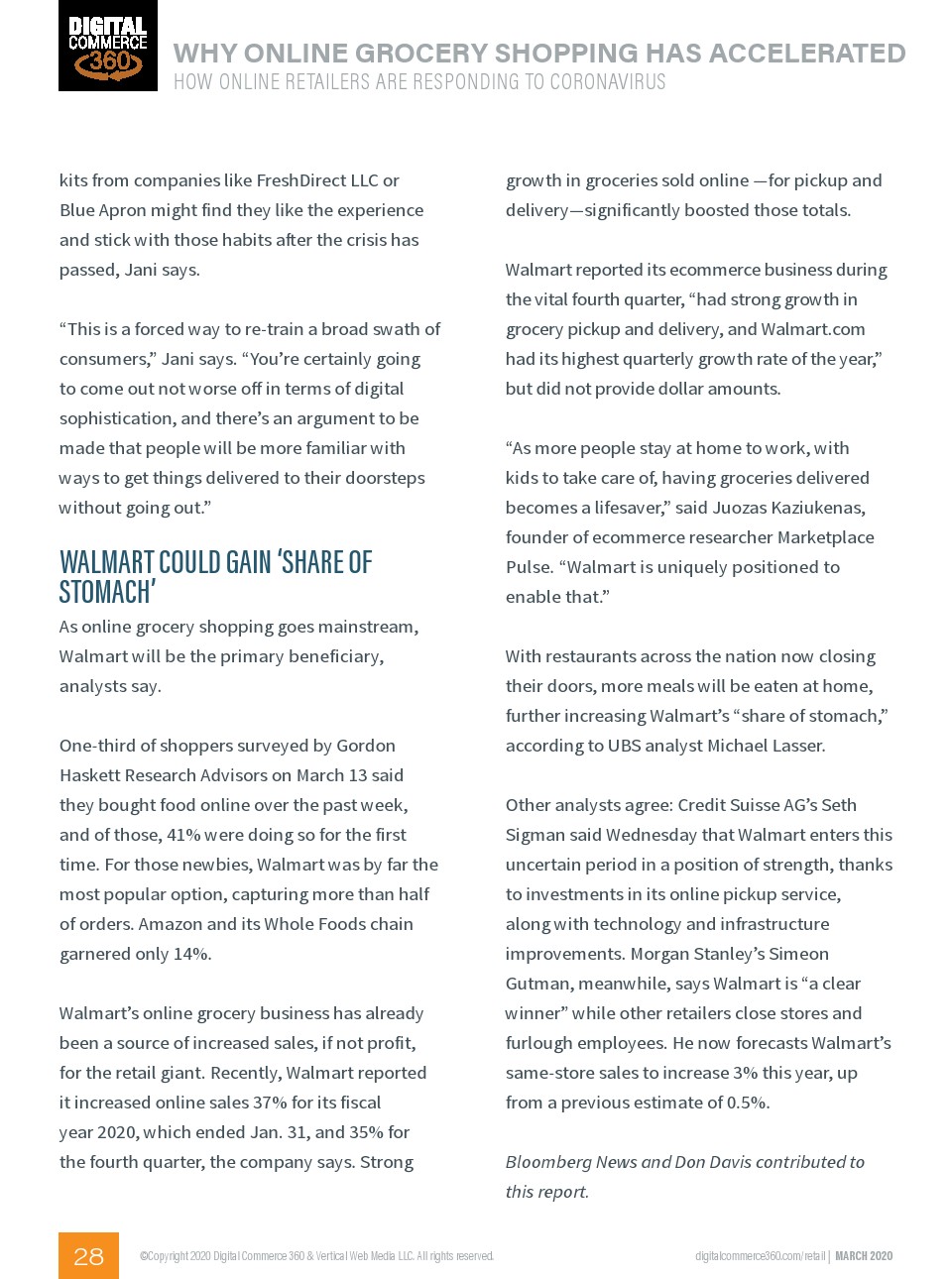 DIGITAL COMMERCE 360

WHY ONLINE GROCERY SHOPPING HAS ACCELERATED
HOW ONLINE RETAILERS ARE RESPONDING TO CORONAVIRUS

kits from companies like FreshDirect LLC or Blue Apron might find they like the experience and stick with those habits after the crisis has passed, Jani says.

“This is a forced way to re-train a broad swath of consumers,” Jani says. “You’re certainly going to come out not worse off in terms of digital sophistication, and there’s an argument to be made that people will be more familiar with ways to get things delivered to their doorsteps without going out.”

WALMART COULD GAIN ‘SHARE OF STOMACH’

As online grocery shopping goes mainstream, Walmart will be the primary beneficiary, analysts say.

One-third of shoppers surveyed by Gordon Haskett Research Advisors on March 13 said they bought food online over the past week, and of those, 41% were doing so for the first time. For those newbies, Walmart was by far the most popular option, capturing more than half of orders. Amazon and its Whole Foods chain garnered only 14%.

Walmart’s online grocery business has already been a source of increased sales, if not profit, for the retail giant. Recently, Walmart reported it increased online sales 37% for its fiscal year 2020, which ended Jan. 31, and 35% for the fourth quarter, the company says. Strong growth in groceries sold online —for pickup and delivery—significantly boosted those totals.

Walmart reported its ecommerce business during the vital fourth quarter, “had strong growth in grocery pickup and delivery, and Walmart.com had its highest quarterly growth rate of the year,” but did not provide dollar amounts.

“As more people stay at home to work, with kids to take care of, having groceries delivered becomes a lifesaver,” said Juozas Kaziukenas, founder of ecommerce researcher Marketplace Pulse. “Walmart is uniquely positioned to enable that.”

With restaurants across the nation now closing their doors, more meals will be eaten at home, further increasing Walmart’s “share of stomach,” according to UBS analyst Michael Lasser.

Other analysts agree: Credit Suisse AG’s Seth Sigman said Wednesday that Walmart enters this uncertain period in a position of strength, thanks to investments in its online pickup service, along with technology and infrastructure improvements. Morgan Stanley’s Simeon Gutman, meanwhile, says Walmart is “a clear winner” while other retailers close stores and furlough employees. He now forecasts Walmart’s same-store sales to increase 3% this year, up from a previous estimate of 0.5%.

Bloomberg News and Don Davis contributed to this report.

28 ©Copyright 2020 Digital Commerce 360 & Vertical Web Media LLC. All rights reserved. digitalcommerce360.com/retail | MARCH 2020